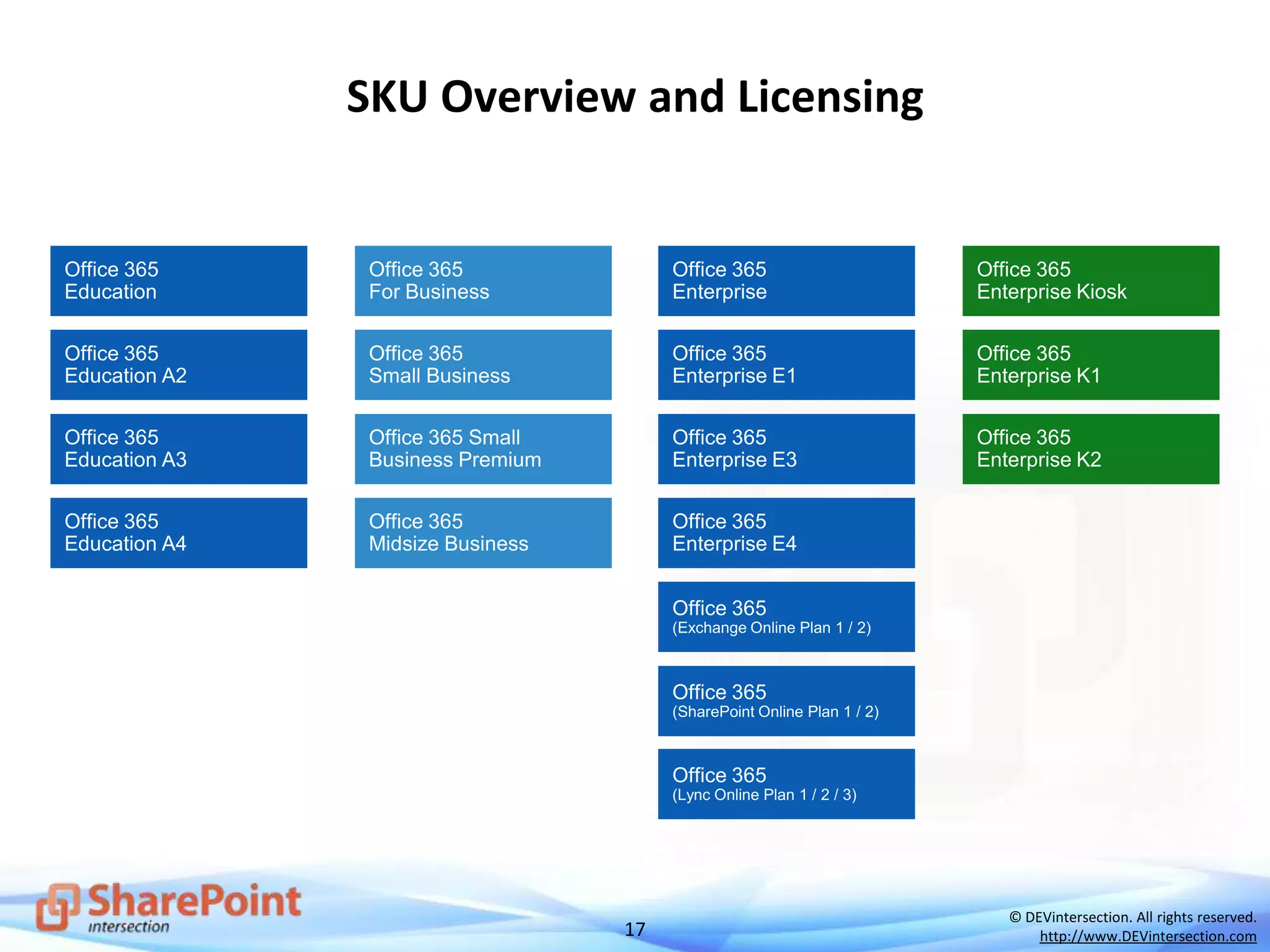 SKU Overview and Licensing

Office 365
Education

Office 365
Education A2

Office 365
Education A3

Office 365
Education A4

Office 365
For Business

Office 365
Small Business

Office 365 Small
Business Premium

Office 365
Midsize Business

Office 365
Enterprise

Office 365
Enterprise E1

Office 365
Enterprise E3

Office 365
Enterprise E4

Office 365
(Exchange Online Plan 1 / 2)

Office 365
(SharePoint Online Plan 1 / 2)

Office 365
(Lync Online Plan 1 / 2 / 3)

Office 365
Enterprise Kiosk

Office 365
Enterprise K1

Office 365
Enterprise K2

SharePoint intersection

17

© DEVintersection. All rights reserved.
http://www.DEVintersection.com